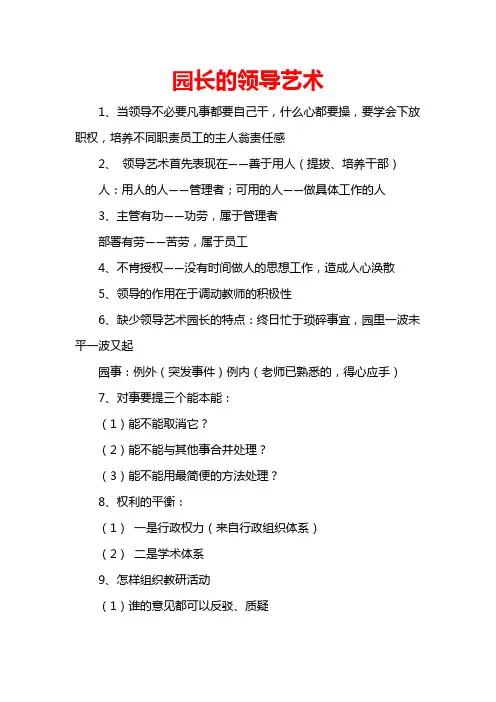 园长的领导艺术

1、当领导不必要凡事都要自己干，什么心都要操，要学会下放职权，培养不同职责员工的主人翁责任感

2、 领导艺术首先表现在——善于用人（提拔、培养干部）

人：用人的人——管理者；可用的人——做具体工作的人

3、主管有功——功劳，属于管理者

部署有劳——苦劳，属于员工

4、不肯授权——没有时间做人的思想工作，造成人心涣散

5、领导的作用在于调动教师的积极性

6、缺少领导艺术园长的特点：终日忙于琐碎事宜，园里一波未平一波又起

园事：例外（突发事件）例内（老师已熟悉的，得心应手）

7、对事要提三个能本能：

（1）能不能取消它？

（2）能不能与其他事合并处理？

（3）能不能用最简便的方法处理？

8、权利的平衡：

（1） 一是行政权力（来自行政组织体系）

（2） 二是学术体系

9、怎样组织教研活动

（1）谁的意见都可以反驳、质疑